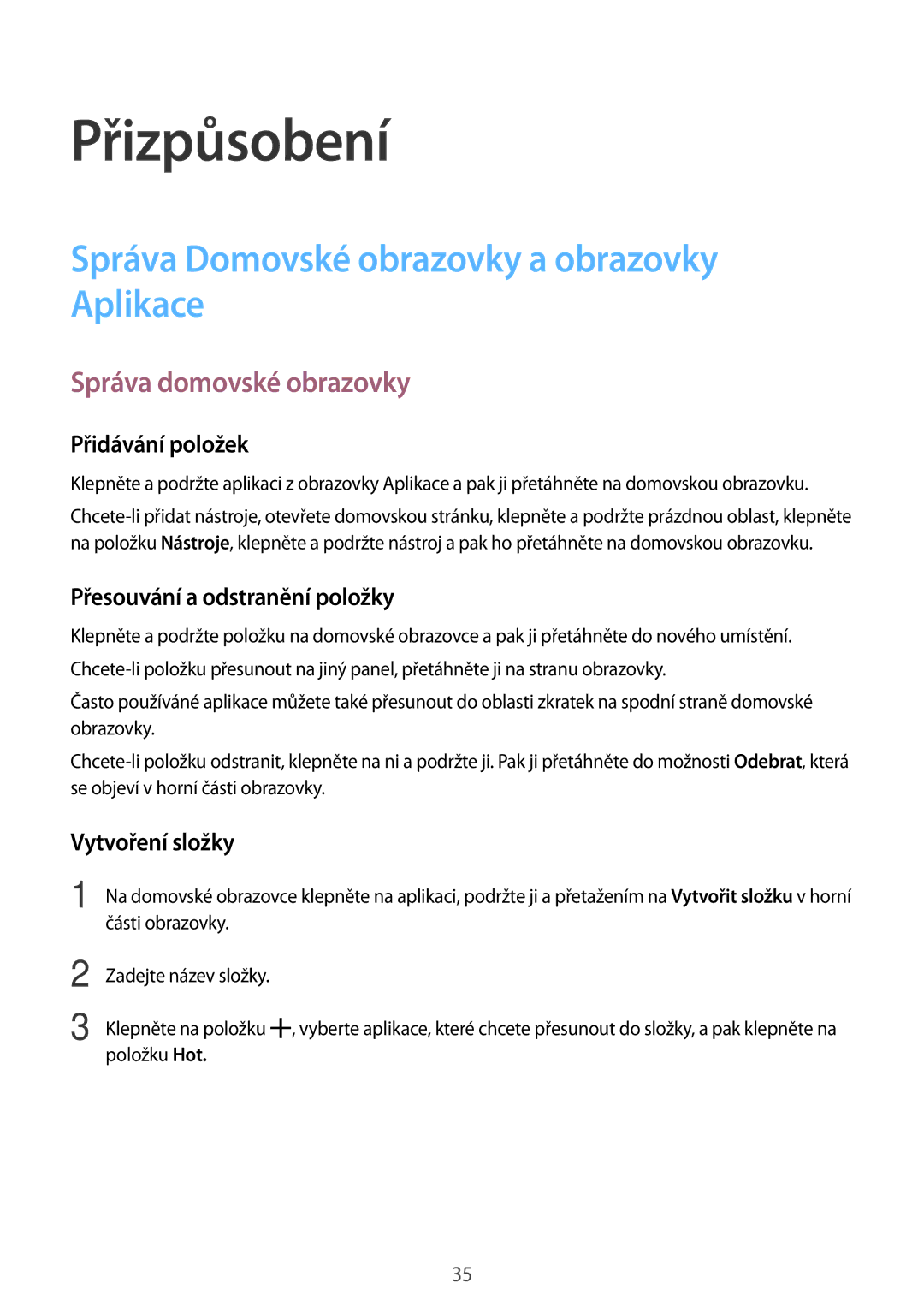 Přizpůsobení

Správa Domovské obrazovky a obrazovky Aplikace

Správa domovské obrazovky

Přidávání položek

Klepněte a podržte aplikaci z obrazovky Aplikace a pak ji přetáhněte na domovskou obrazovku.

Chcete-li přidat nástroje, otevřete domovskou stránku, klepněte a podržte prázdnou oblast, klepněte na položku Nástroje, klepněte a podržte nástroj a pak ho přetáhněte na domovskou obrazovku.

Přesouvání a odstranění položky

Klepněte a podržte položku na domovské obrazovce a pak ji přetáhněte do nového umístění.

Chcete-li položku přesunout na jiný panel, přetáhněte ji na stranu obrazovky.

Často používáné aplikace můžete také přesunout do oblasti zkratek na spodní straně domovské obrazovky.

Chcete-li položku odstranit, klepněte na ni a podržte ji. Pak ji přetáhněte do možnosti Odebrat, která se objeví v horní části obrazovky.

Vytvoření složky

1 Na domovské obrazovce klepněte na aplikaci, podržte ji a přetažením na Vytvořit složku v horní části obrazovky.

2 Zadejte název složky.

3 Klepněte na položku +, vyberte aplikace, které chcete přesunout do složky, a pak klepněte na položku Hot.

35